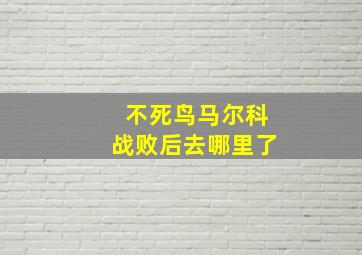 不死鸟马尔科
战败后去哪里了